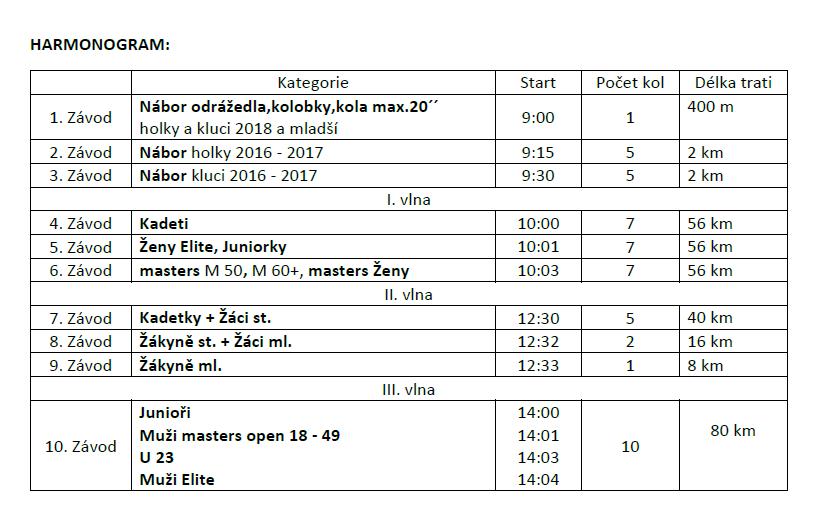 HARMONOGRAM:

| | Kategorie | Start | Počet kol | Délka trati |
|---|---|---|---|---|
| 1. Závod | Nábor odrážedla,kolobky,kola max.20´´ holky a kluci 2018 a mladší | 9:00 | 1 | 400 m |
| 2. Závod | Nábor holky 2016 - 2017 | 9:15 | 5 | 2 km |
| 3. Závod | Nábor kluci 2016 - 2017 | 9:30 | 5 | 2 km |
| I. vlna | | | | |
| 4. Závod | Kadeti | 10:00 | 7 | 56 km |
| 5. Závod | Ženy Elite, Juniorky | 10:01 | 7 | 56 km |
| 6. Závod | masters M 50, M 60+, masters Ženy | 10:03 | 7 | 56 km |
| II. vlna | | | | |
| 7. Závod | Kadetky + Žáci st. | 12:30 | 5 | 40 km |
| 8. Závod | Žákyně st. + Žáci ml. | 12:32 | 2 | 16 km |
| 9. Závod | Žákyně ml. | 12:33 | 1 | 8 km |
| III. vlna | | | | |
| 10. Závod | Junioři Muži masters open 18 - 49 U 23 Muži Elite | 14:00 14:01 14:03 14:04 | 10 | 80 km |